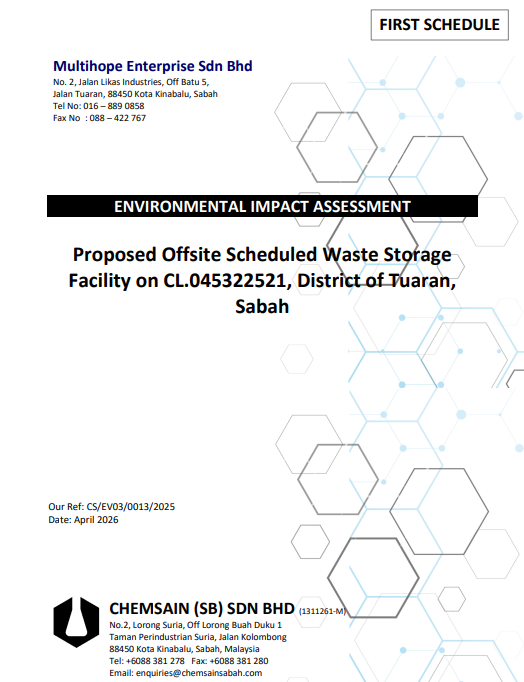 FIRST SCHEDULE

Multihope Enterprise Sdn Bhd
No. 2, Jalan Likas Industries, Off Batu 5,
Jalan Tuaran, 88450 Kota Kinabalu, Sabah
Tel No: 016 – 889 0858
Fax No : 088 – 422 767

ENVIRONMENTAL IMPACT ASSESSMENT

Proposed Offsite Scheduled Waste Storage Facility on CL.045322521, District of Tuaran, Sabah

Our Ref: CS/EV03/0013/2025
Date: April 2026

CHEMSAIN (SB) SDN BHD (1311261-M)
No.2, Lorong Suria, Off Lorong Buah Duku 1
Taman Perindustrian Suria, Jalan Kolombong
88450 Kota Kinabalu, Sabah, Malaysia
Tel: +6088 381 278 Fax: +6088 381 280
Email: enquiries@chemsainsabah.com